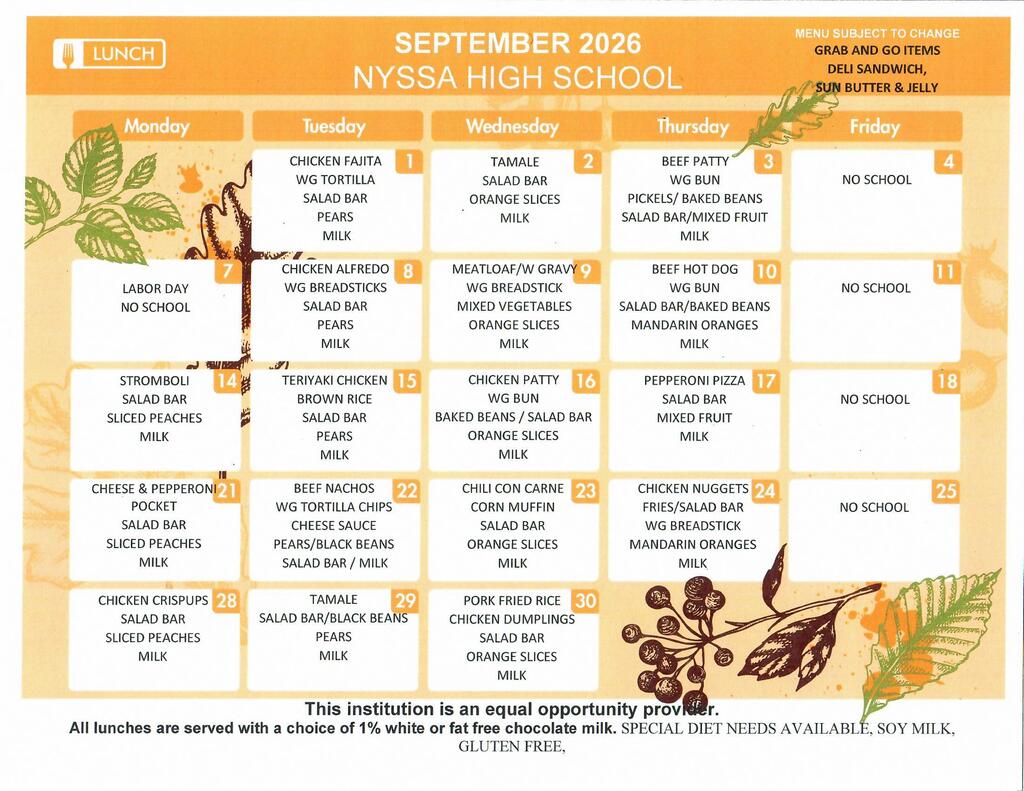 LUNCH

SEPTEMBER 2026
NYSSA HIGH SCHOOL

MENU SUBJECT TO CHANGE
GRAB AND GO ITEMS
DELI SANDWICH,
SUN BUTTER & JELLY

| Monday | Tuesday | Wednesday | Thursday | Friday |
|---|---|---|---|---|
| | 1 CHICKEN FAJITA WG TORTILLA SALAD BAR PEARS MILK | 2 TAMALE SALAD BAR ORANGE SLICES MILK | 3 BEEF PATTY WG BUN PICKELS/ BAKED BEANS SALAD BAR/MIXED FRUIT MILK | 4 NO SCHOOL |
| 7 LABOR DAY NO SCHOOL | 8 CHICKEN ALFREDO WG BREADSTICKS SALAD BAR PEARS MILK | 9 MEATLOAF/W GRAVY WG BREADSTICK MIXED VEGETABLES ORANGE SLICES MILK | 10 BEEF HOT DOG WG BUN SALAD BAR/BAKED BEANS MANDARIN ORANGES MILK | 11 NO SCHOOL |
| 14 STROMBOLI SALAD BAR SLICED PEACHES MILK | 15 TERIYAKI CHICKEN BROWN RICE SALAD BAR PEARS MILK | 16 CHICKEN PATTY WG BUN BAKED BEANS / SALAD BAR ORANGE SLICES MILK | 17 PEPPERONI PIZZA SALAD BAR MIXED FRUIT MILK | 18 NO SCHOOL |
| 21 CHEESE & PEPPERONI POCKET SALAD BAR SLICED PEACHES MILK | 22 BEEF NACHOS WG TORTILLA CHIPS CHEESE SAUCE PEARS/BLACK BEANS SALAD BAR / MILK | 23 CHILI CON CARNE CORN MUFFIN SALAD BAR ORANGE SLICES MILK | 24 CHICKEN NUGGETS FRIES/SALAD BAR WG BREADSTICK MANDARIN ORANGES MILK | 25 NO SCHOOL |
| 28 CHICKEN CRISPUPS SALAD BAR SLICED PEACHES MILK | 29 TAMALE SALAD BAR/BLACK BEANS PEARS MILK | 30 PORK FRIED RICE CHICKEN DUMPLINGS SALAD BAR ORANGE SLICES MILK | | |

This institution is an equal opportunity provider.
All lunches are served with a choice of 1% white or fat free chocolate milk. SPECIAL DIET NEEDS AVAILABLE, SOY MILK, GLUTEN FREE,